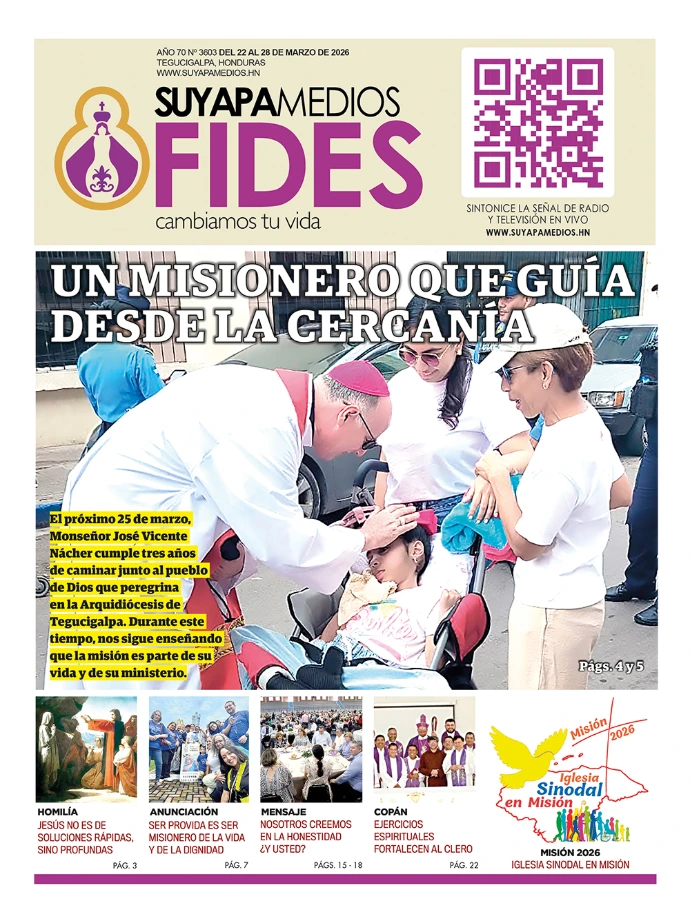 AÑO 70 Nº 3603 DEL 22 AL 28 DE MARZO DE 2026
TEGUCIGALPA, HONDURAS
WWW.SUYAPAMEDIOS.HN

SUYAPAMEDIOS
FIDES
cambiamos tu vida

SINTONICE LA SEÑAL DE RADIO Y TELEVISIÓN EN VIVO
WWW.SUYAPAMEDIOS.HN

UN MISIONERO QUE GUÍA DESDE LA CERCANÍA

El próximo 25 de marzo, Monseñor José Vicente Nácher cumple tres años de caminar junto al pueblo de Dios que peregrina en la Arquidiócesis de Tegucigalpa. Durante este tiempo, nos sigue enseñando que la misión es parte de su vida y de su ministerio.

Págs. 4 y 5

HOMILÍA
JESÚS NO ES DE SOLUCIONES RÁPIDAS, SINO PROFUNDAS
PÁG. 3

ANUNCIACIÓN
SER PROVIDA ES SER MISIONERO DE LA VIDA Y DE LA DIGNIDAD
PÁG. 7

MENSAJE
NOSOTROS CREEMOS EN LA HONESTIDAD ¿Y USTED?
PÁGS. 15 - 18

COPÁN
EJERCICIOS ESPIRITUALES FORTALECEN AL CLERO
PÁG. 22

Misión 2026
Iglesia Sinodal en Misión

MISIÓN 2026
IGLESIA SINODAL EN MISIÓN